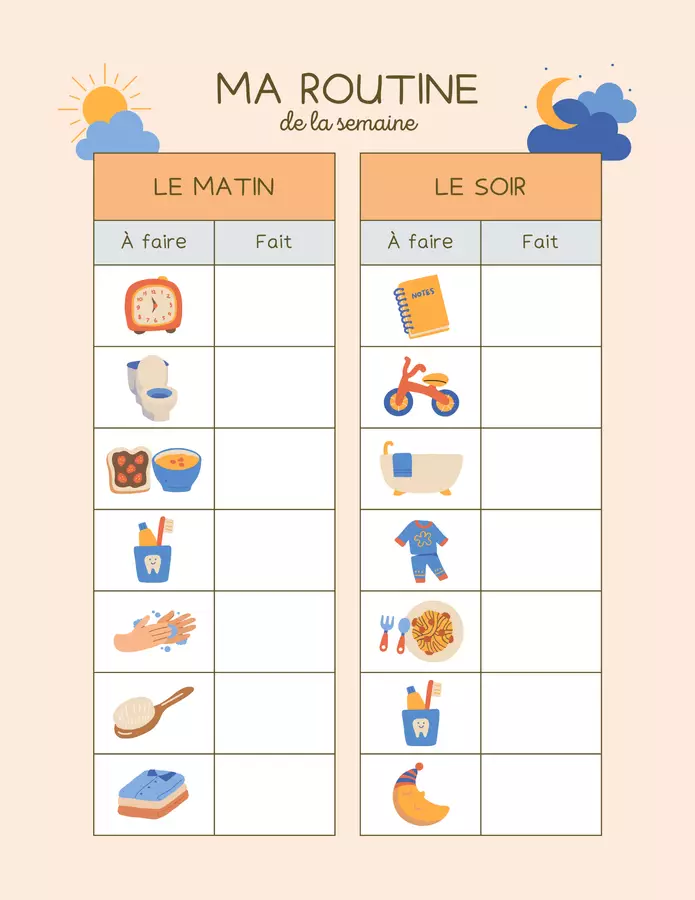 MA ROUTINE
de la semaine

LE MATIN

| À faire | Fait |
|---|---|
| | |
| | |
| | |
| | |
| | |
| | |
| | |

LE SOIR

| À faire | Fait |
|---|---|
| NOTES | |
| | |
| | |
| | |
| | |
| | |
| | |